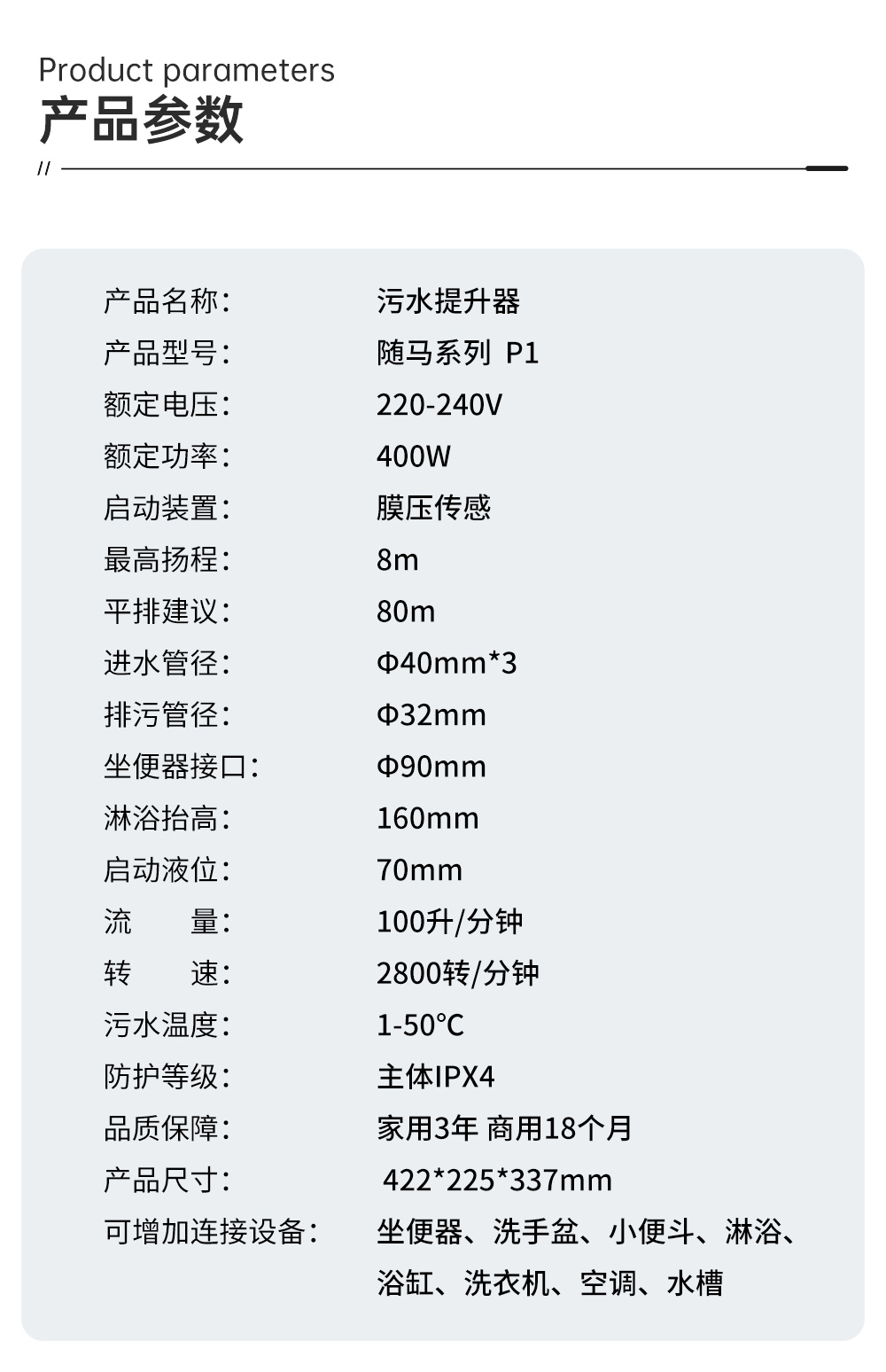 Product parameters
产品参数

//

产品名称: 污水提升器
产品型号: 随马系列 P1
额定电压: 220-240V
额定功率: 400W
启动装置: 膜压传感
最高扬程: 8m
平排建议: 80m
进水管径: Φ40mm*3
排污管径: Φ32mm
坐便器接口: Φ90mm
淋浴抬高: 160mm
启动液位: 70mm
流 量: 100升/分钟
转 速: 2800转/分钟
污水温度: 1-50℃
防护等级: 主体IPX4
品质保障: 家用3年 商用18个月
产品尺寸: 422*225*337mm
可增加连接设备: 坐便器、洗手盆、小便斗、淋浴、浴缸、洗衣机、空调、水槽